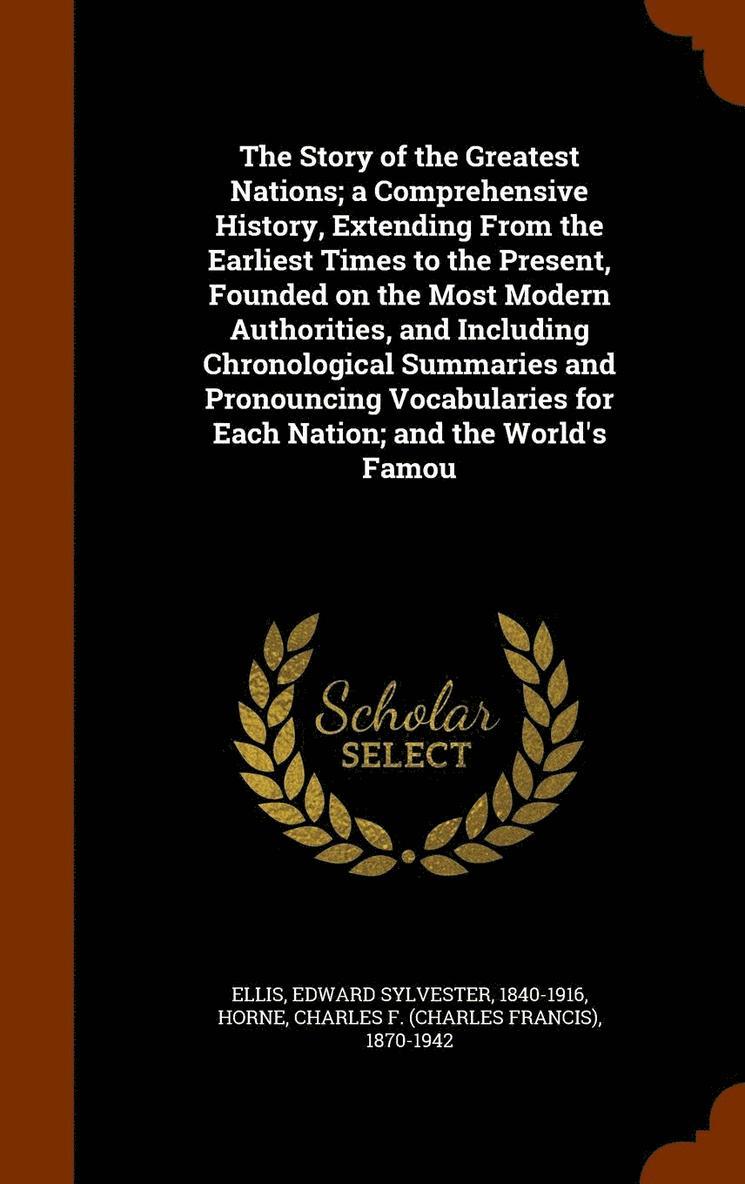 The Story of the Greatest Nations; a Comprehensive History, Extending From the Earliest Times to the Present, Founded on the Most Modern Authorities, and Including Chronological Summaries and Pronouncing Vocabularies for Each Nation; and the World's Famou

Scholar
SELECT

ELLIS, EDWARD SYLVESTER, 1840-1916, HORNE, CHARLES F. (CHARLES FRANCIS), 1870-1942